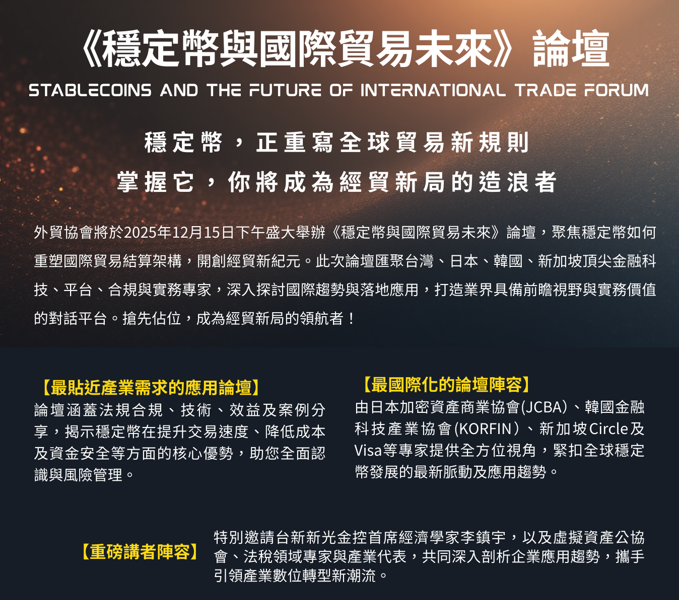 《穩定幣與國際貿易未來》論壇

STABLECOINS AND THE FUTURE OF INTERNATIONAL TRADE FORUM

穩定幣，正重寫全球貿易新規則

掌握它，你將成為經貿新局的造浪者

外貿協會將於2025年12月15日下午盛大舉辦《穩定幣與國際貿易未來》論壇，聚焦穩定幣如何重塑國際貿易結算架構，開創經貿新紀元。此次論壇匯聚台灣、日本、韓國、新加坡頂尖金融科技、平台、合規與實務專家，深入探討國際趨勢與落地應用，打造業界具備前瞻視野與實務價值的對話平台。搶先佔位，成為經貿新局的領航者！

【最貼近產業需求的應用論壇】

論壇涵蓋法規合規、技術、效益及案例分享，揭示穩定幣在提升交易速度、降低成本及資金安全等方面的核心優勢，助您全面認識與風險管理。

【最國際化的論壇陣容】

由日本加密資產商業協會(JCBA)、韓國金融科技產業協會(KORFIN)、新加坡Circle及Visa等專家提供全方位視角，緊扣全球穩定幣發展的最新脈動及應用趨勢。

【重磅講者陣容】

特別邀請台新新光金控首席經濟學家李鎮宇，以及虛擬資產公協會、法稅領域專家與產業代表，共同深入剖析企業應用趨勢，攜手引領產業數位轉型新潮流。